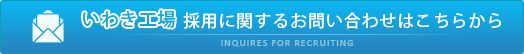 いわき工場 採用に関するお問い合わせはこちらから

INQUIRES FOR RECRUITING